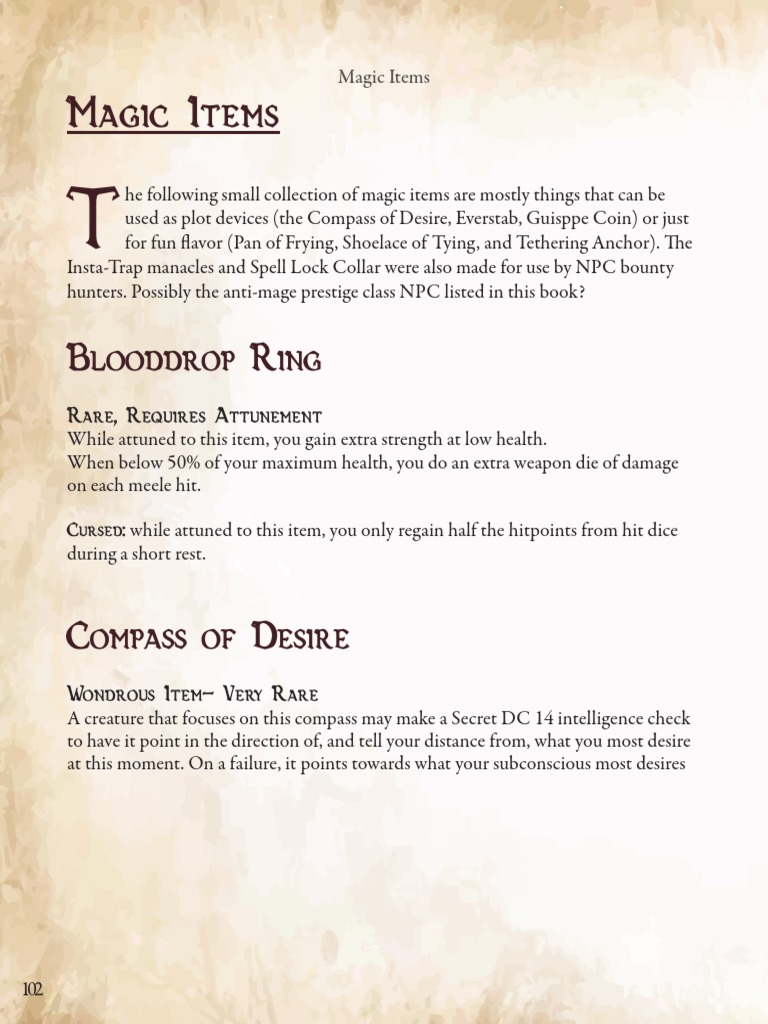 Magic Items

Magic Items

The following small collection of magic items are mostly things that can be used as plot devices (the Compass of Desire, Everstab, Guisppe Coin) or just for fun flavor (Pan of Frying, Shoelace of Tying, and Tethering Anchor). The Insta-Trap manacles and Spell Lock Collar were also made for use by NPC bounty hunters. Possibly the anti-mage prestige class NPC listed in this book?

Blooddrop Ring

Rare, Requires Attunement
While attuned to this item, you gain extra strength at low health.
When below 50% of your maximum health, you do an extra weapon die of damage on each meele hit.

Cursed: while attuned to this item, you only regain half the hitpoints from hit dice during a short rest.

Compass of Desire

Wondrous Item- Very Rare
A creature that focuses on this compass may make a Secret DC 14 intelligence check to have it point in the direction of, and tell your distance from, what you most desire at this moment. On a failure, it points towards what your subconscious most desires

102